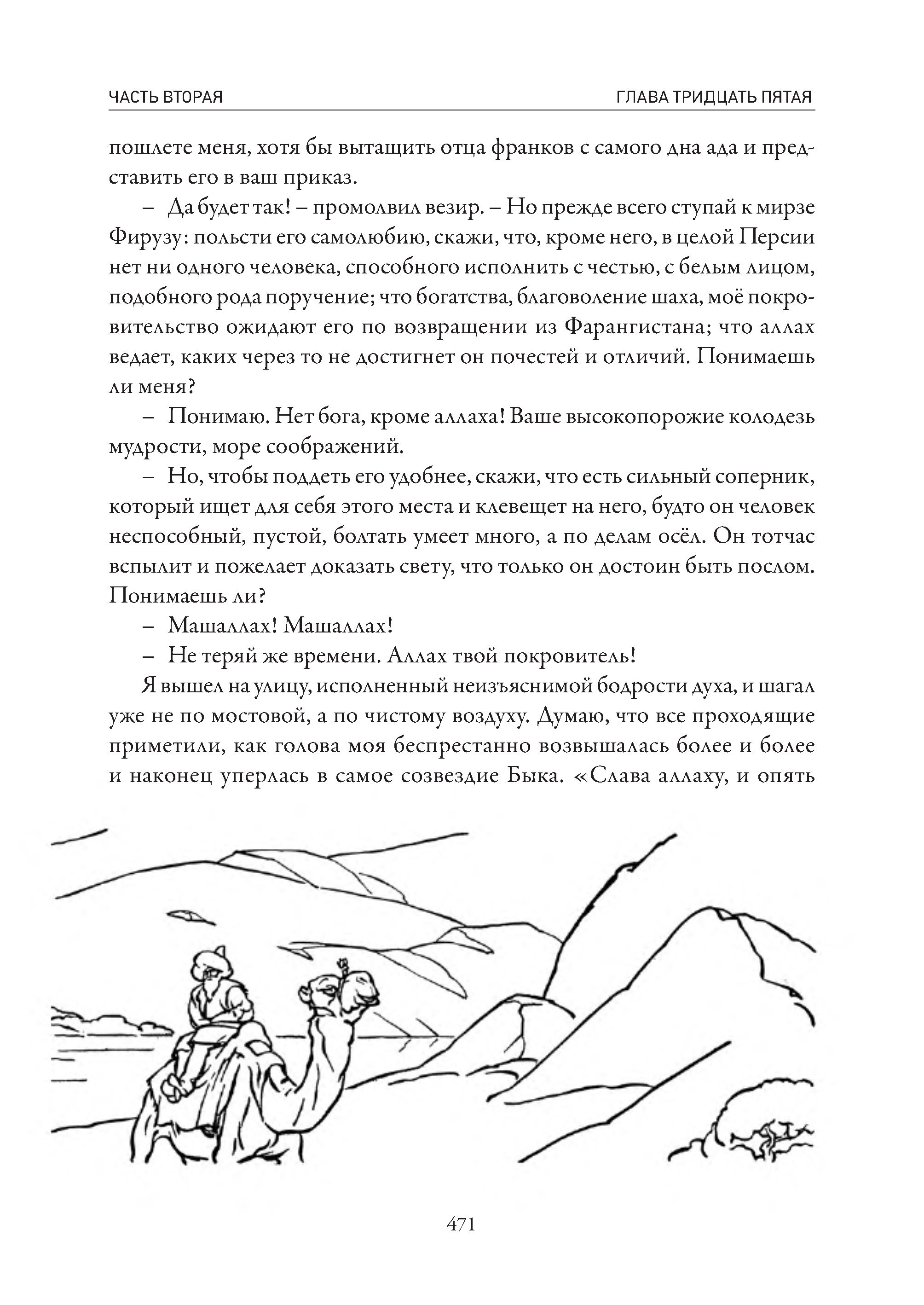 ЧАСТЬ ВТОРАЯ

ГЛАВА ТРИДЦАТЬ ПЯТАЯ

пошлете меня, хотя бы вытащить отца франков с самого дна ада и представить его в ваш приказ.

– Да будет так! – промолвил везир. – Но прежде всего ступай к мирзе Фирузу: польсти его самолюбию, скажи, что, кроме него, в целой Персии нет ни одного человека, способного исполнить с честью, с белым лицом, подобного рода поручение; что богатства, благоволение шаха, моё покровительство ожидают его по возвращении из Фарангистана; что аллах ведает, каких через то не достигнет он почестей и отличий. Понимаешь ли меня?

– Понимаю. Нет бога, кроме аллаха! Ваше высокопорожие колодезь мудрости, море соображений.

– Но, чтобы поддеть его удобнее, скажи, что есть сильный соперник, который ищет для себя этого места и клевещет на него, будто он человек неспособный, пустой, болтать умеет много, а по делам осёл. Он тотчас вспылит и пожелает доказать свету, что только он достоин быть послом. Понимаешь ли?

– Машаллах! Машаллах!

– Не теряй же времени. Аллах твой покровитель!

Я вышел на улицу, исполненный неизъяснимой бодрости духа, и шагал уже не по мостовой, а по чистому воздуху. Думаю, что все проходящие приметили, как голова моя беспрестанно возвышалась более и более и наконец уперлась в самое созвездие Быка. «Слава аллаху, и опять

471